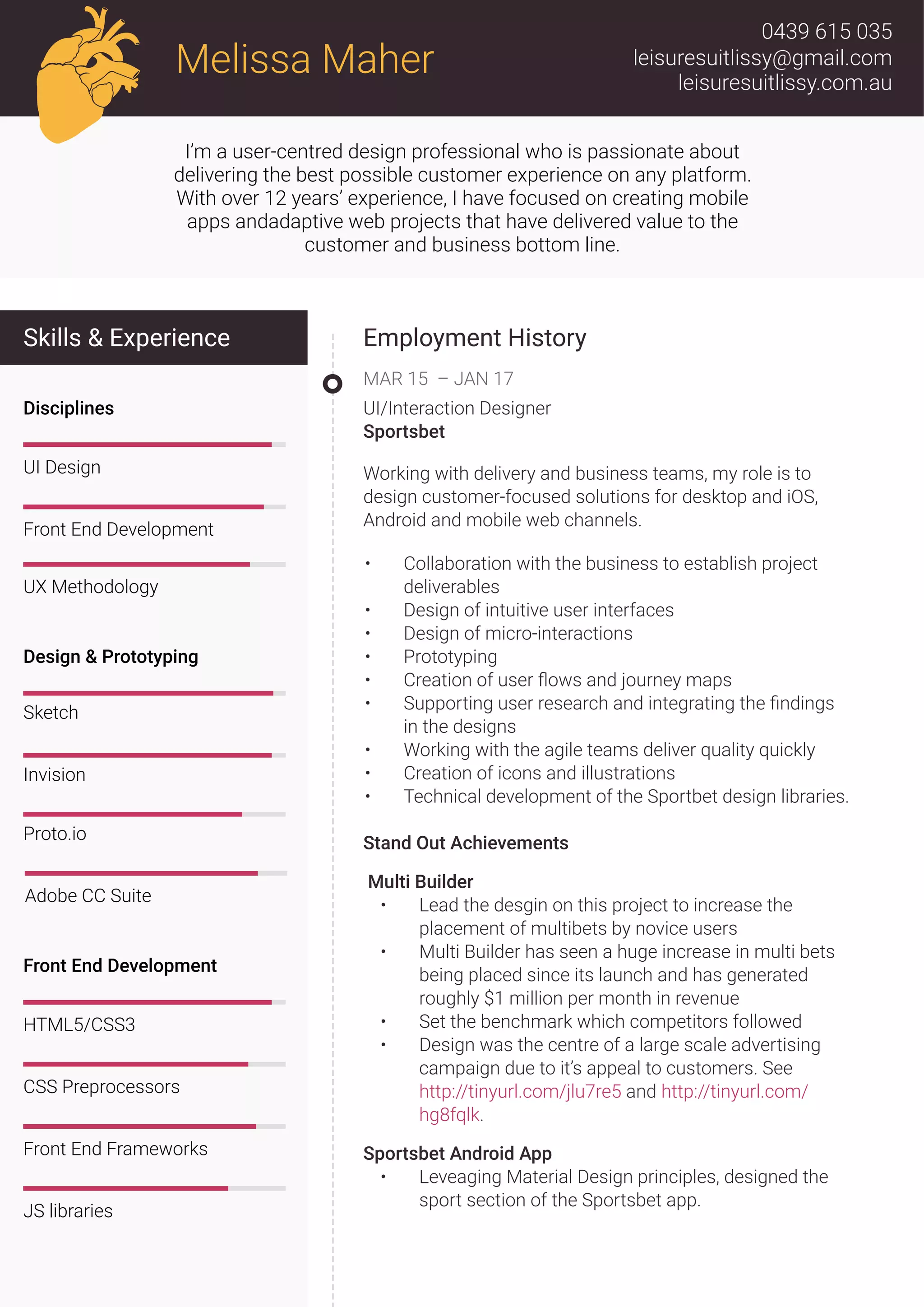 Melissa Maher

0439 615 035
leisuresuitlissy@gmail.com
leisuresuitlissy.com.au

I'm a user-centred design professional who is passionate about delivering the best possible customer experience on any platform. With over 12 years' experience, I have focused on creating mobile apps andadaptive web projects that have delivered value to the customer and business bottom line.

Skills & Experience

Disciplines

UI Design

Front End Development

UX Methodology

Design & Prototyping

Sketch

Invision

Proto.io

Adobe CC Suite

Front End Development

HTML5/CSS3

CSS Preprocessors

Front End Frameworks

JS libraries

Employment History

MAR 15 – JAN 17

UI/Interaction Designer
Sportsbet

Working with delivery and business teams, my role is to design customer-focused solutions for desktop and iOS, Android and mobile web channels.

• Collaboration with the business to establish project deliverables
• Design of intuitive user interfaces
• Design of micro-interactions
• Prototyping
• Creation of user flows and journey maps
• Supporting user research and integrating the findings in the designs
• Working with the agile teams deliver quality quickly
• Creation of icons and illustrations
• Technical development of the Sportbet design libraries.

Stand Out Achievements

Multi Builder
• Lead the desgin on this project to increase the placement of multibets by novice users
• Multi Builder has seen a huge increase in multi bets being placed since its launch and has generated roughly $1 million per month in revenue
• Set the benchmark which competitors followed
• Design was the centre of a large scale advertising campaign due to it's appeal to customers. See http://tinyurl.com/jlu7re5 and http://tinyurl.com/hg8fqlk.

Sportsbet Android App
• Leveaging Material Design principles, designed the sport section of the Sportsbet app.